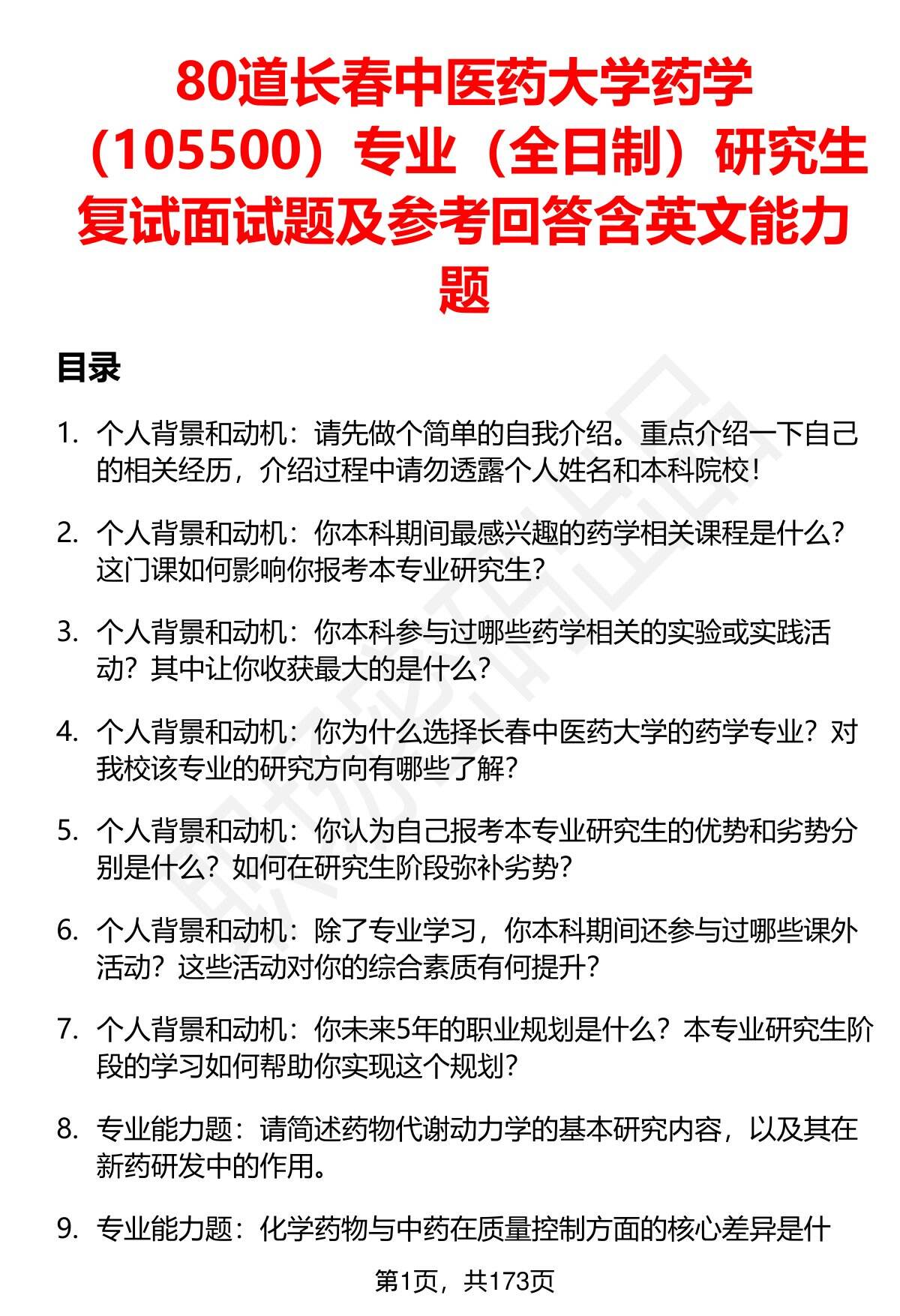 80道长春中医药大学药学（105500）专业（全日制）研究生复试面试题及参考回答含英文能力题

目录

1. 个人背景和动机：请先做个简单的自我介绍。重点介绍一下自己的相关经历，介绍过程中请勿透露个人姓名和本科院校！

2. 个人背景和动机：你本科期间最感兴趣的药学相关课程是什么？这门课如何影响你报考本专业研究生？

3. 个人背景和动机：你本科参与过哪些药学相关的实验或实践活动？其中让你收获最大的是什么？

4. 个人背景和动机：你为什么选择长春中医药大学的药学专业？对我校该专业的研究方向有哪些了解？

5. 个人背景和动机：你认为自己报考本专业研究生的优势和劣势分别是什么？如何在研究生阶段弥补劣势？

6. 个人背景和动机：除了专业学习，你本科期间还参与过哪些课外活动？这些活动对你的综合素质有何提升？

7. 个人背景和动机：你未来5年的职业规划是什么？本专业研究生阶段的学习如何帮助你实现这个规划？

8. 专业能力题：请简述药物代谢动力学的基本研究内容，以及其在新药研发中的作用。

9. 专业能力题：化学药物与中药在质量控制方面的核心差异是什

第1页，共173页